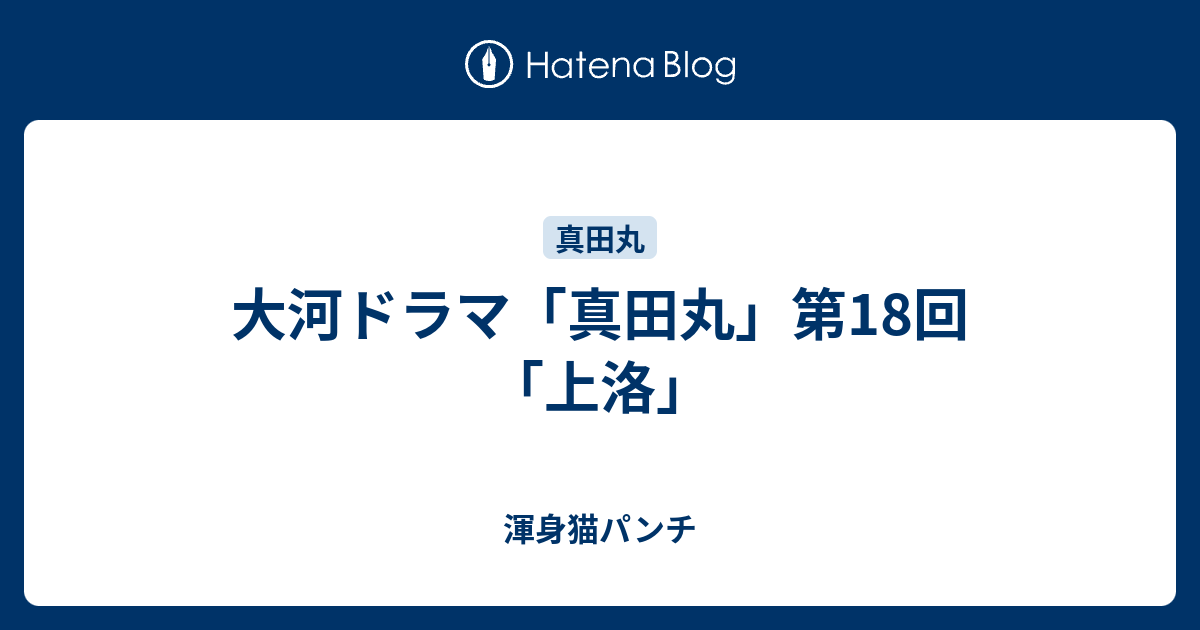 Hatena Blog

真田丸

大河ドラマ「真田丸」第18回「上洛」

渾身猫パンチ